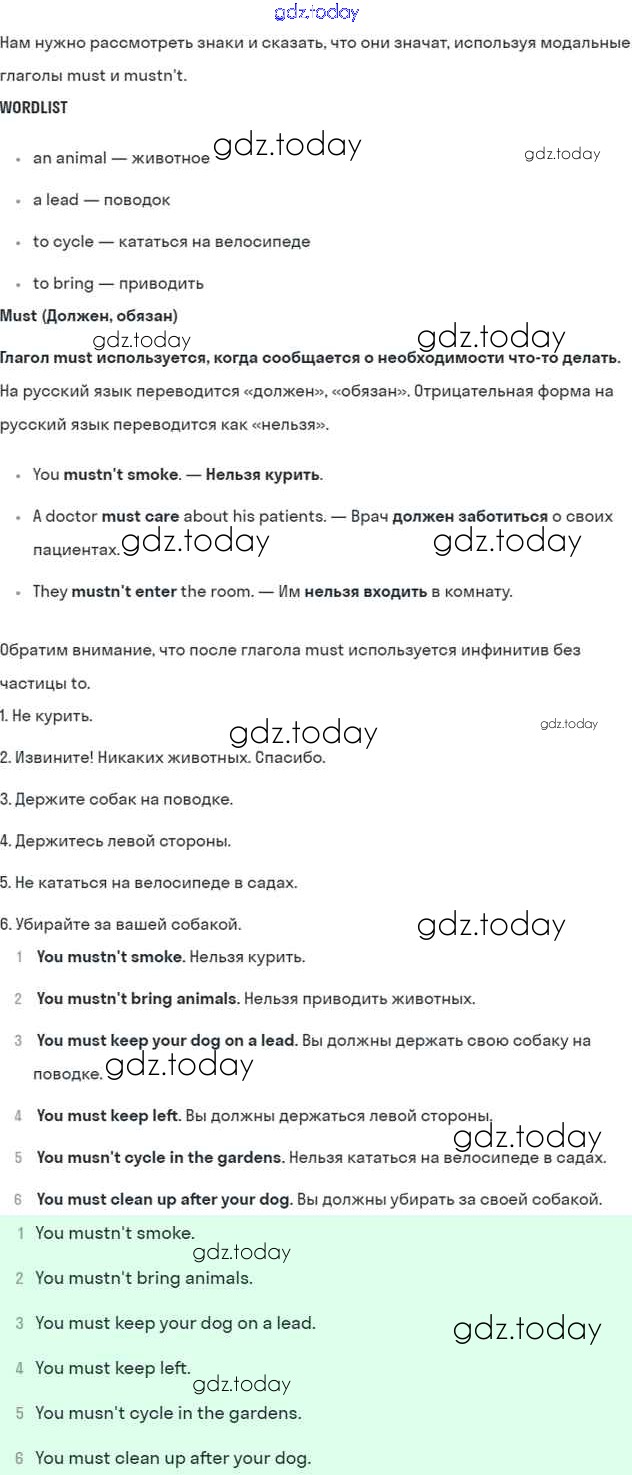 gdz.today

Нам нужно рассмотреть знаки и сказать, что они значат, используя модальные глаголы must и mustn't.

WORDLIST

- an animal — животное gdz.today gdz.today
- a lead — поводок
- to cycle — кататься на велосипеде
- to bring — приводить

Must (Должен, обязан)

gdz.today gdz.today

Глагол must используется, когда сообщается о необходимости что-то делать. На русский язык переводится «должен», «обязан». Отрицательная форма на русский язык переводится как «нельзя».

- You mustn't smoke. — Нельзя курить.
- A doctor must care about his patients. — Врач должен заботиться о своих пациентах. gdz.today gdz.today
- They mustn't enter the room. — Им нельзя входить в комнату.

Обратим внимание, что после глагола must используется инфинитив без частицы to.

1. Не курить. gdz.today gdz.today

2. Извините! Никаких животных. Спасибо.

3. Держите собак на поводке.

4. Держитесь левой стороны.

5. Не кататься на велосипеде в садах.

6. Убирайте за вашей собакой. gdz.today

1 You mustn't smoke. Нельзя курить.

2 You mustn't bring animals. Нельзя приводить животных.

3 You must keep your dog on a lead. Вы должны держать свою собаку на поводке. gdz.today

4 You must keep left. Вы должны держаться левой стороны.

gdz.today

5 You musn't cycle in the gardens. Нельзя кататься на велосипеде в садах.

6 You must clean up after your dog. Вы должны убирать за своей собакой.

1 You mustn't smoke.

gdz.today

2 You mustn't bring animals.

3 You must keep your dog on a lead. gdz.today

4 You must keep left.

gdz.today

5 You musn't cycle in the gardens.

6 You must clean up after your dog.